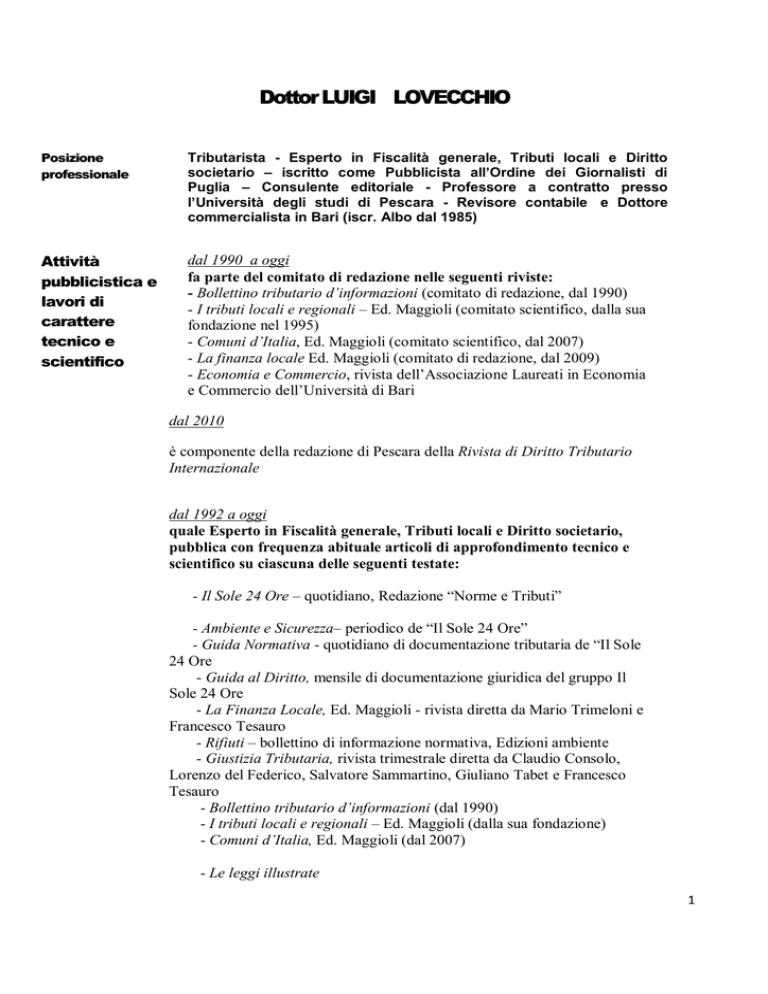 Dottor LUIGI LOVECCHIO

Posizione professionale

Tributarista - Esperto in Fiscalità generale, Tributi locali e Diritto societario – iscritto come Pubblicista all'Ordine dei Giornalisti di Puglia – Consulente editoriale - Professore a contratto presso l'Università degli studi di Pescara - Revisore contabile e Dottore commercialista in Bari (iscr. Albo dal 1985)

Attività pubblicistica e lavori di carattere tecnico e scientifico

dal 1990 a oggi
fa parte del comitato di redazione nelle seguenti riviste:
- Bollettino tributario d'informazioni (comitato di redazione, dal 1990)
- I tributi locali e regionali – Ed. Maggioli (comitato scientifico, dalla sua fondazione nel 1995)
- Comuni d'Italia, Ed. Maggioli (comitato scientifico, dal 2007)
- La finanza locale Ed. Maggioli (comitato di redazione, dal 2009)
- Economia e Commercio, rivista dell'Associazione Laureati in Economia e Commercio dell'Università di Bari

dal 2010

è componente della redazione di Pescara della Rivista di Diritto Tributario Internazionale

dal 1992 a oggi
quale Esperto in Fiscalità generale, Tributi locali e Diritto societario, pubblica con frequenza abituale articoli di approfondimento tecnico e scientifico su ciascuna delle seguenti testate:

- Il Sole 24 Ore – quotidiano, Redazione "Norme e Tributi"

- Ambiente e Sicurezza– periodico de "Il Sole 24 Ore"
- Guida Normativa - quotidiano di documentazione tributaria de "Il Sole 24 Ore
- Guida al Diritto, mensile di documentazione giuridica del gruppo Il Sole 24 Ore
- La Finanza Locale, Ed. Maggioli - rivista diretta da Mario Trimeloni e Francesco Tesauro
- Rifiuti – bollettino di informazione normativa, Edizioni ambiente
- Giustizia Tributaria, rivista trimestrale diretta da Claudio Consolo, Lorenzo del Federico, Salvatore Sammartino, Giuliano Tabet e Francesco Tesauro
- Bollettino tributario d'informazioni (dal 1990)
- I tributi locali e regionali – Ed. Maggioli (dalla sua fondazione)
- Comuni d'Italia, Ed. Maggioli (dal 2007)

- Le leggi illustrate

1